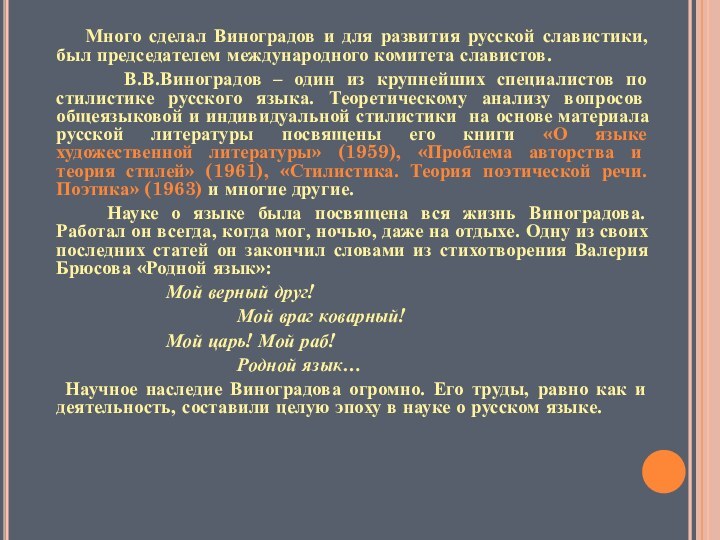 Много сделал Виноградов и для развития русской славистики, был председателем международного комитета славистов.

В.В.Виноградов – один из крупнейших специалистов по стилистике русского языка. Теоретическому анализу вопросов общеязыковой и индивидуальной стилистики на основе материала русской литературы посвящены его книги «О языке художественной литературы» (1959), «Проблема авторства и теория стилей» (1961), «Стилистика. Теория поэтической речи. Поэтика» (1963) и многие другие.

Науке о языке была посвящена вся жизнь Виноградова. Работал он всегда, когда мог, ночью, даже на отдыхе. Одну из своих последних статей он закончил словами из стихотворения Валерия Брюсова «Родной язык»:

Мой верный друг!
Мой враг коварный!
Мой царь! Мой раб!
Родной язык…

Научное наследие Виноградова огромно. Его труды, равно как и деятельность, составили целую эпоху в науке о русском языке.